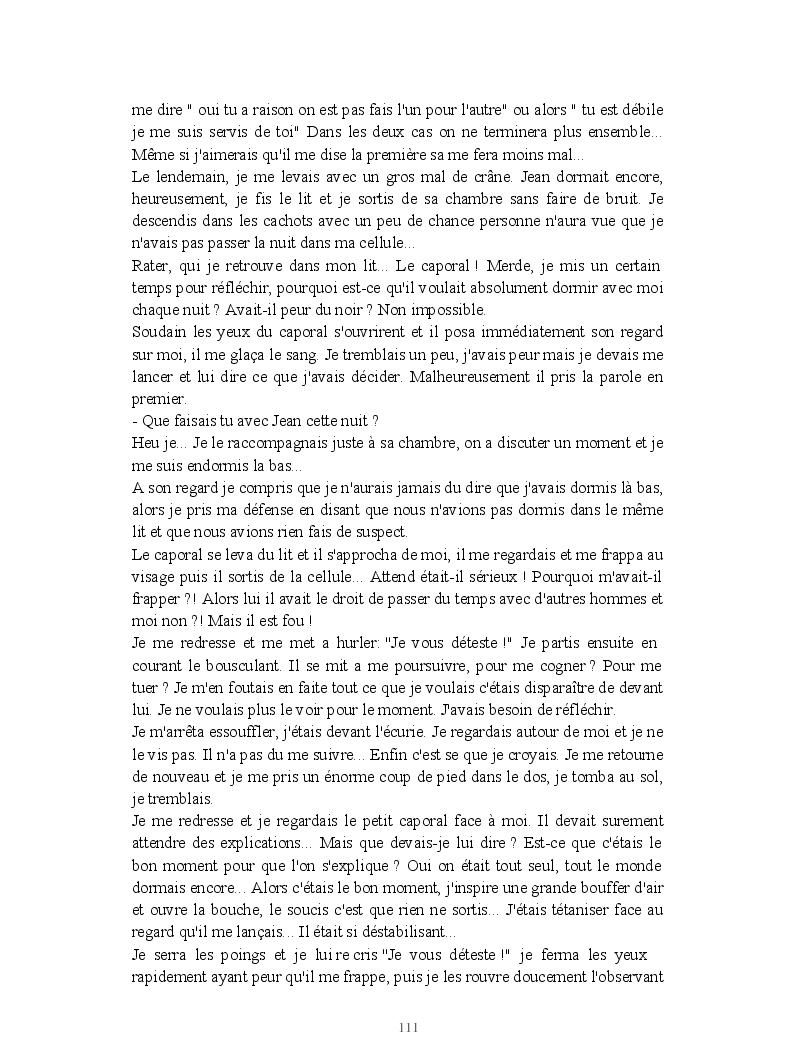 me dire " oui tu a raison on est pas fais l'un pour l'autre" ou alors " tu est débile je me suis servis de toi" Dans les deux cas on ne terminera plus ensemble... Même si j'aimerais qu'il me dise la première sa me fera moins mal...
Le lendemain, je me levais avec un gros mal de crâne. Jean dormait encore, heureusement, je fis le lit et je sortis de sa chambre sans faire de bruit. Je descendis dans les cachots avec un peu de chance personne n'aura vue que je n'avais pas passer la nuit dans ma cellule...
Rater, qui je retrouve dans mon lit... Le caporal ! Merde, je mis un certain temps pour réfléchir, pourquoi est-ce qu'il voulait absolument dormir avec moi chaque nuit ? Avait-il peur du noir ? Non impossible.
Soudain les yeux du caporal s'ouvrirent et il posa immédiatement son regard sur moi, il me glaça le sang. Je tremblais un peu, j'avais peur mais je devais me lancer et lui dire ce que j'avais décider. Malheureusement il pris la parole en premier.
- Que faisais tu avec Jean cette nuit ?
Heu je... Je le raccompagnais juste à sa chambre, on a discuter un moment et je me suis endormis la bas...
A son regard je compris que je n'aurais jamais du dire que j'avais dormis là bas, alors je pris ma défense en disant que nous n'avions pas dormis dans le même lit et que nous avions rien fais de suspect.
Le caporal se leva du lit et il s'approcha de moi, il me regardais et me frappa au visage puis il sortis de la cellule... Attend était-il sérieux ! Pourquoi m'avait-il frapper ?! Alors lui il avait le droit de passer du temps avec d'autres hommes et moi non ?! Mais il est fou !
Je me redresse et me met a hurler: "Je vous déteste !" Je partis ensuite en courant le bousculant. Il se mit a me poursuivre, pour me cogner ? Pour me tuer ? Je m'en foutais en faite tout ce que je voulais c'étais disparaître de devant lui. Je ne voulais plus le voir pour le moment. J'avais besoin de réfléchir.
Je m'arrêta essouffler, j'étais devant l'écurie. Je regardais autour de moi et je ne le vis pas. Il n'a pas du me suivre... Enfin c'est se que je croyais. Je me retourne de nouveau et je me pris un énorme coup de pied dans le dos, je tomba au sol, je tremblais.
Je me redresse et je regardais le petit caporal face à moi. Il devait surement attendre des explications... Mais que devais-je lui dire ? Est-ce que c'étais le bon moment pour que l'on s'explique ? Oui on était tout seul, tout le monde dormais encore... Alors c'étais le bon moment, j'inspire une grande bouffer d'air et ouvre la bouche, le soucis c'est que rien ne sortis... J'étais tétaniser face au regard qu'il me lançais... Il était si déstabilisant...
Je serra les poings et je lui re cris "Je vous déteste !" je ferma les yeux rapidement ayant peur qu'il me frappe, puis je les rouvre doucement l'observant

111